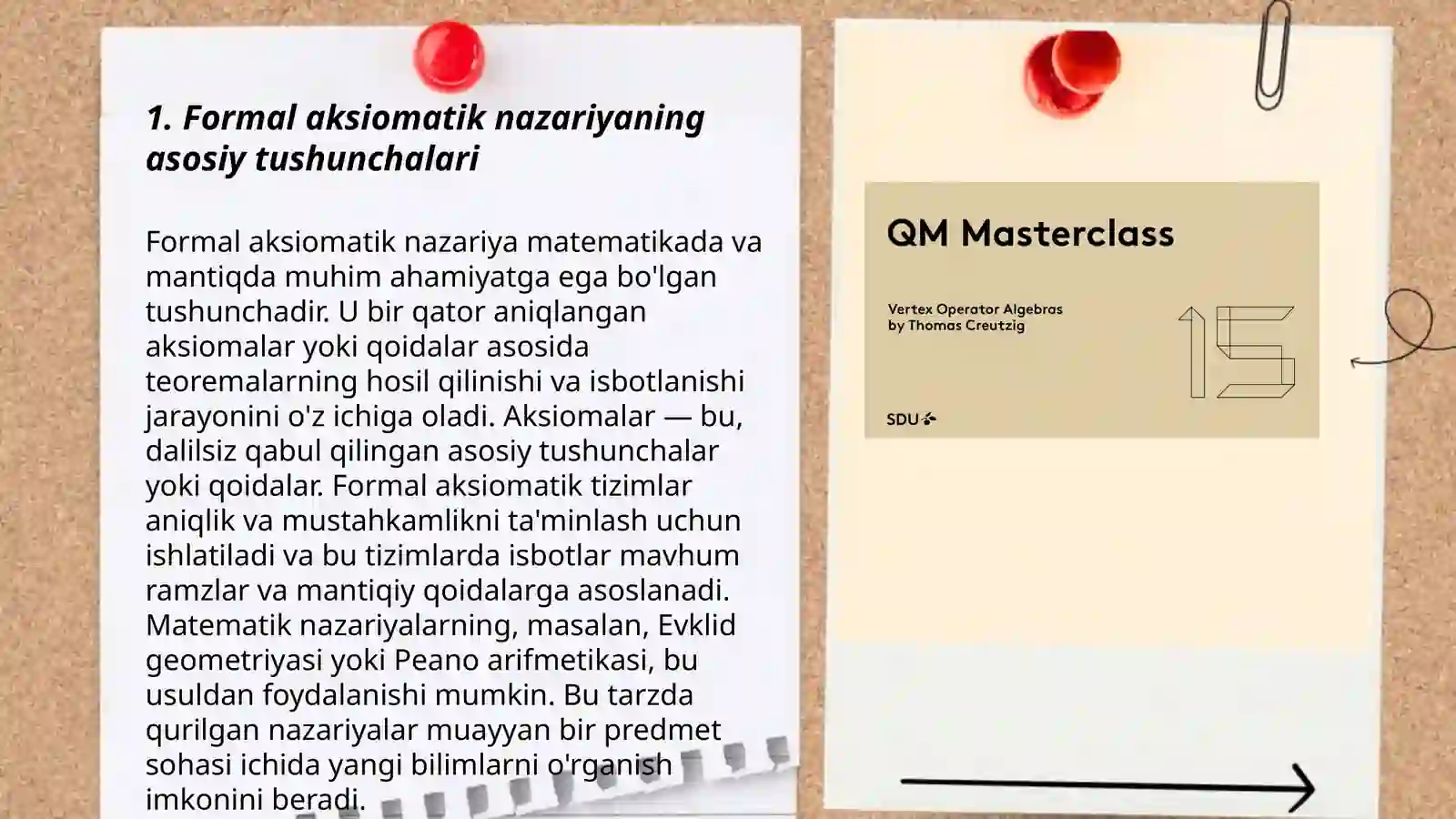 1. Formal aksiomatik nazariyaning asosiy tushunchalari

Formal aksiomatik nazariya matematikada va mantiqda muhim ahamiyatga ega bo'lgan tushunchadir. U bir qator aniqlangan aksiomalar yoki qoidalar asosida teoremalarning hosil qilinishi va isbotlanishi jarayonini o'z ichiga oladi. Aksiomalar — bu, dalilsiz qabul qilingan asosiy tushunchalar yoki qoidalar. Formal aksiomatik tizimlar aniqlik va mustahkamlikni ta'minlash uchun ishlatiladi va bu tizimlarda isbotlar mavhum ramzlar va mantiqiy qoidalarga asoslanadi. Matematik nazariyalarning, masalan, Evklid geometriyasi yoki Peano arifmetikasi, bu usuldan foydalanishi mumkin. Bu tarzda qurilgan nazariyalar muayyan bir predmet sohasi ichida yangi bilimlarni o'rganish imkonini beradi.

QM Masterclass

Vertex Operator Algebras
by Thomas Creutzig

15

SDU